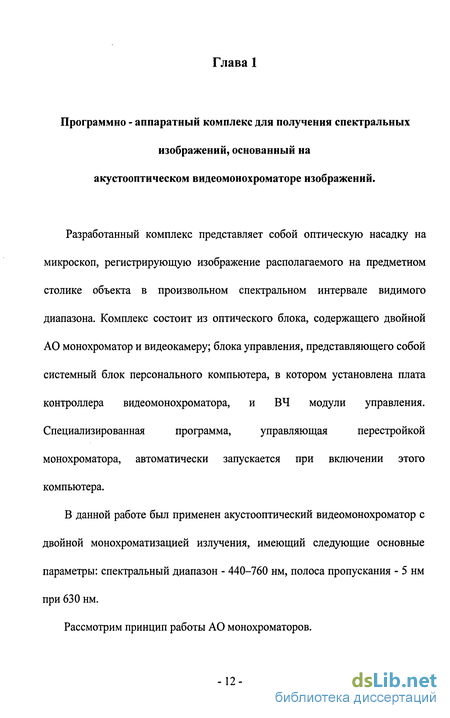 Глава 1

Программно - аппаратный комплекс для получения спектральных изображений, основанный на акустооптическом видеомонохроматоре изображений.

Разработанный комплекс представляет собой оптическую насадку на микроскоп, регистрирующую изображение располагаемого на предметном столике объекта в произвольном спектральном интервале видимого диапазона. Комплекс состоит из оптического блока, содержащего двойной АО монохроматор и видеокамеру; блока управления, представляющего собой системный блок персонального компьютера, в котором установлена плата контроллера видеомонохроматора, и ВЧ модули управления. Специализированная программа, управляющая перестройкой монохроматора, автоматически запускается при включении этого компьютера.

В данной работе был применен акустооптический видеомонохроматор с двойной монохроматизацией излучения, имеющий следующие основные параметры: спектральный диапазон - 440–760 нм, полоса пропускания - 5 нм при 630 нм.

Рассмотрим принцип работы АО монохроматоров.

- 12 -

dsLib.net
библиотека диссертаций